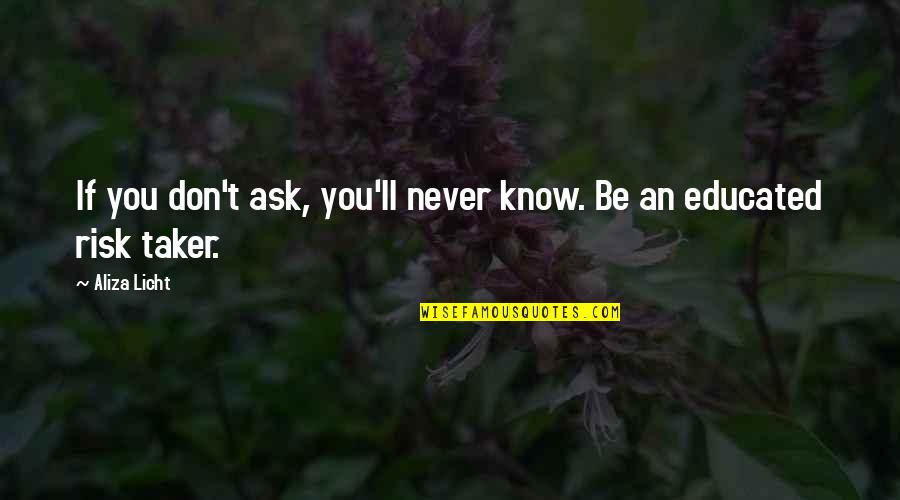 If you don't ask, you'll never know. Be an educated risk taker.

~ Aliza Licht

WISEFAMOUSQUOTES.COM